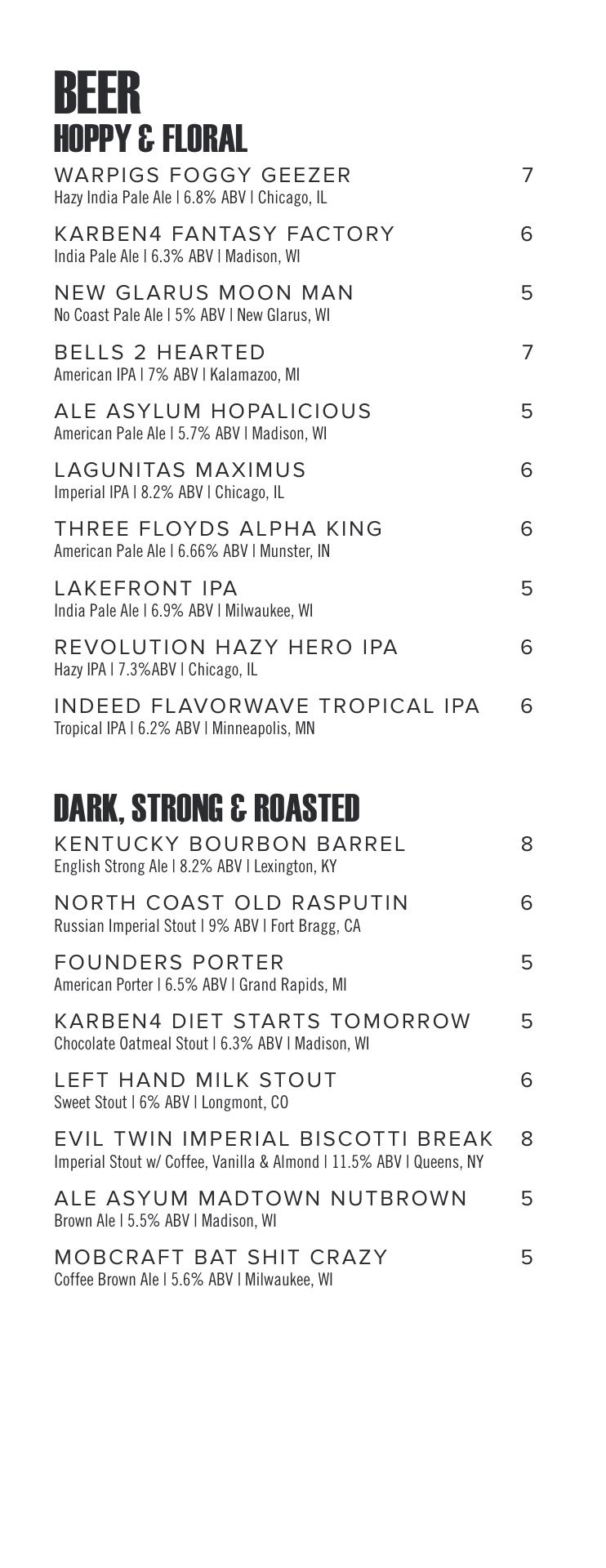 BEER
HOPPY & FLORAL

WARPIGS FOGGY GEEZER 7
Hazy India Pale Ale | 6.8% ABV | Chicago, IL

KARBEN4 FANTASY FACTORY 6
India Pale Ale | 6.3% ABV | Madison, WI

NEW GLARUS MOON MAN 5
No Coast Pale Ale | 5% ABV | New Glarus, WI

BELLS 2 HEARTED 7
American IPA | 7% ABV | Kalamazoo, MI

ALE ASYLUM HOPALICIOUS 5
American Pale Ale | 5.7% ABV | Madison, WI

LAGUNITAS MAXIMUS 6
Imperial IPA | 8.2% ABV | Chicago, IL

THREE FLOYDS ALPHA KING 6
American Pale Ale | 6.66% ABV | Munster, IN

LAKEFRONT IPA 5
India Pale Ale | 6.9% ABV | Milwaukee, WI

REVOLUTION HAZY HERO IPA 6
Hazy IPA | 7.3%ABV | Chicago, IL

INDEED FLAVORWAVE TROPICAL IPA 6
Tropical IPA | 6.2% ABV | Minneapolis, MN

DARK, STRONG & ROASTED

KENTUCKY BOURBON BARREL 8
English Strong Ale | 8.2% ABV | Lexington, KY

NORTH COAST OLD RASPUTIN 6
Russian Imperial Stout | 9% ABV | Fort Bragg, CA

FOUNDERS PORTER 5
American Porter | 6.5% ABV | Grand Rapids, MI

KARBEN4 DIET STARTS TOMORROW 5
Chocolate Oatmeal Stout | 6.3% ABV | Madison, WI

LEFT HAND MILK STOUT 6
Sweet Stout | 6% ABV | Longmont, CO

EVIL TWIN IMPERIAL BISCOTTI BREAK 8
Imperial Stout w/ Coffee, Vanilla & Almond | 11.5% ABV | Queens, NY

ALE ASYUM MADTOWN NUTBROWN 5
Brown Ale | 5.5% ABV | Madison, WI

MOBCRAFT BAT SHIT CRAZY 5
Coffee Brown Ale | 5.6% ABV | Milwaukee, WI